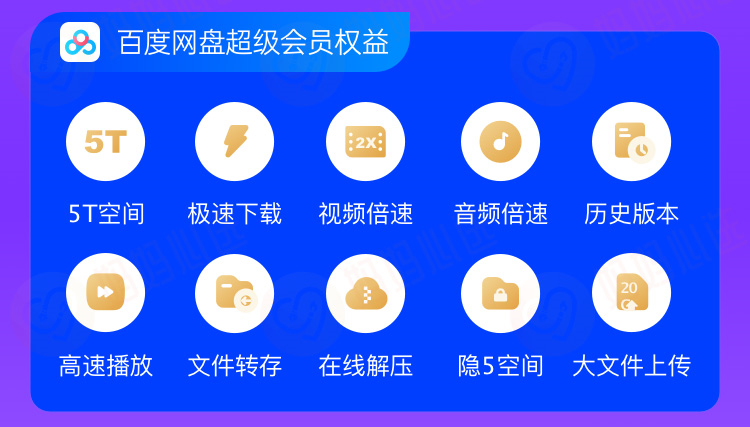 百度网盘超级会员权益

5T

5T空间

极速下载

2X

视频倍速

音频倍速

历史版本

高速播放

文件转存

在线解压

隐5空间

20

大文件上传